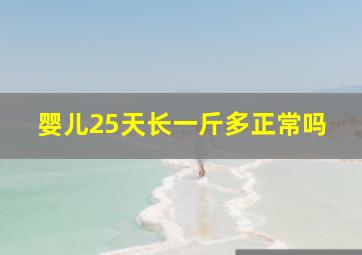 婴儿25天长一斤多正常吗